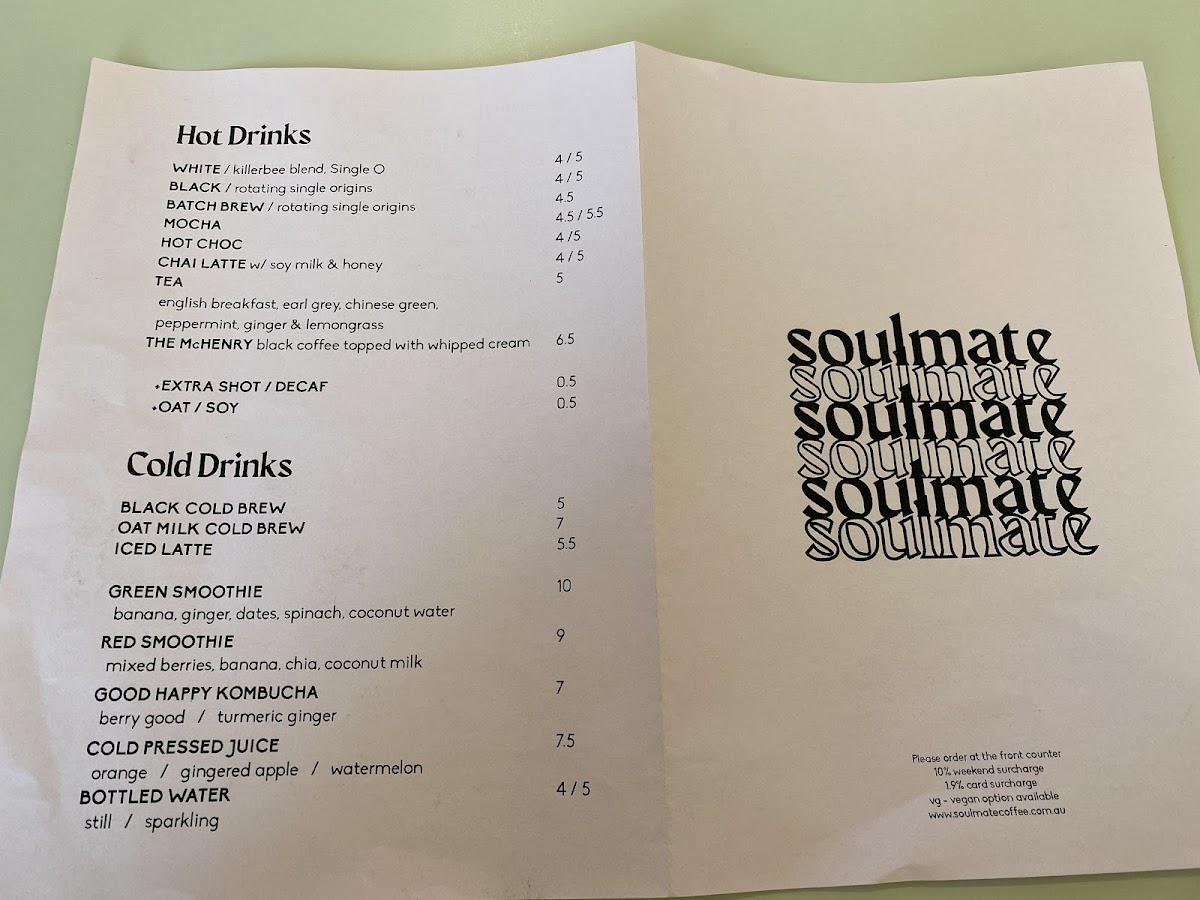 Hot Drinks

WHITE / killerbee blend, Single O 4 / 5
BLACK / rotating single origins 4 / 5
BATCH BREW / rotating single origins 4.5
MOCHA 4.5 / 5.5
HOT CHOC 4 / 5
CHAI LATTE w/ soy milk & honey 4 / 5
TEA 5
english breakfast, earl grey, chinese green, peppermint, ginger & lemongrass
THE McHENRY black coffee topped with whipped cream 6.5

+EXTRA SHOT / DECAF 0.5
+OAT / SOY 0.5

Cold Drinks

BLACK COLD BREW 5
OAT MILK COLD BREW 7
ICED LATTE 5.5

GREEN SMOOTHIE 10
banana, ginger, dates, spinach, coconut water
RED SMOOTHIE 9
mixed berries, banana, chia, coconut milk
GOOD HAPPY KOMBUCHA 7
berry good / turmeric ginger
COLD PRESSED JUICE 7.5
orange / gingered apple / watermelon
BOTTLED WATER 4 / 5
still / sparkling

soulmate
soulmate
soulmate
soulmate
soulmate
soulmate

Please order at the front counter
10% weekend surcharge
1.9% card surcharge
vg - vegan option available
www.soulmatecoffee.com.au